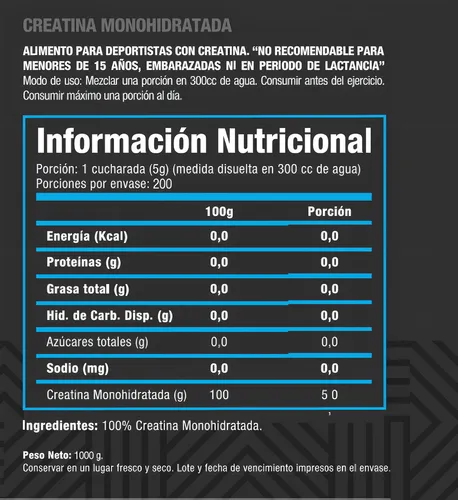 CREATINA MONOHIDRATADA

ALIMENTO PARA DEPORTISTAS CON CREATINA. "NO RECOMENDABLE PARA MENORES DE 15 AÑOS, EMBARAZADAS NI EN PERIODO DE LACTANCIA"
Modo de uso: Mezclar una porción en 300cc de agua. Consumir antes del ejercicio. Consumir máximo una porción al día.

Información Nutricional

Porción: 1 cucharada (5g) (medida disuelta en 300 cc de agua)
Porciones por envase: 200

| | 100g | Porción |
|---|---|---|
| Energía (Kcal) | 0,0 | 0,0 |
| Proteínas (g) | 0,0 | 0,0 |
| Grasa total (g) | 0,0 | 0,0 |
| Hid. de Carb. Disp. (g) | 0,0 | 0,0 |
| Azúcares totales (g) | 0,0 | 0,0 |
| Sodio (mg) | 0,0 | 0,0 |
| Creatina Monohidratada (g) | 100 | 5 0 |

Ingredientes: 100% Creatina Monohidratada.

Peso Neto: 1000 g.
Conservar en un lugar fresco y seco. Lote y fecha de vencimiento impresos en el envase.